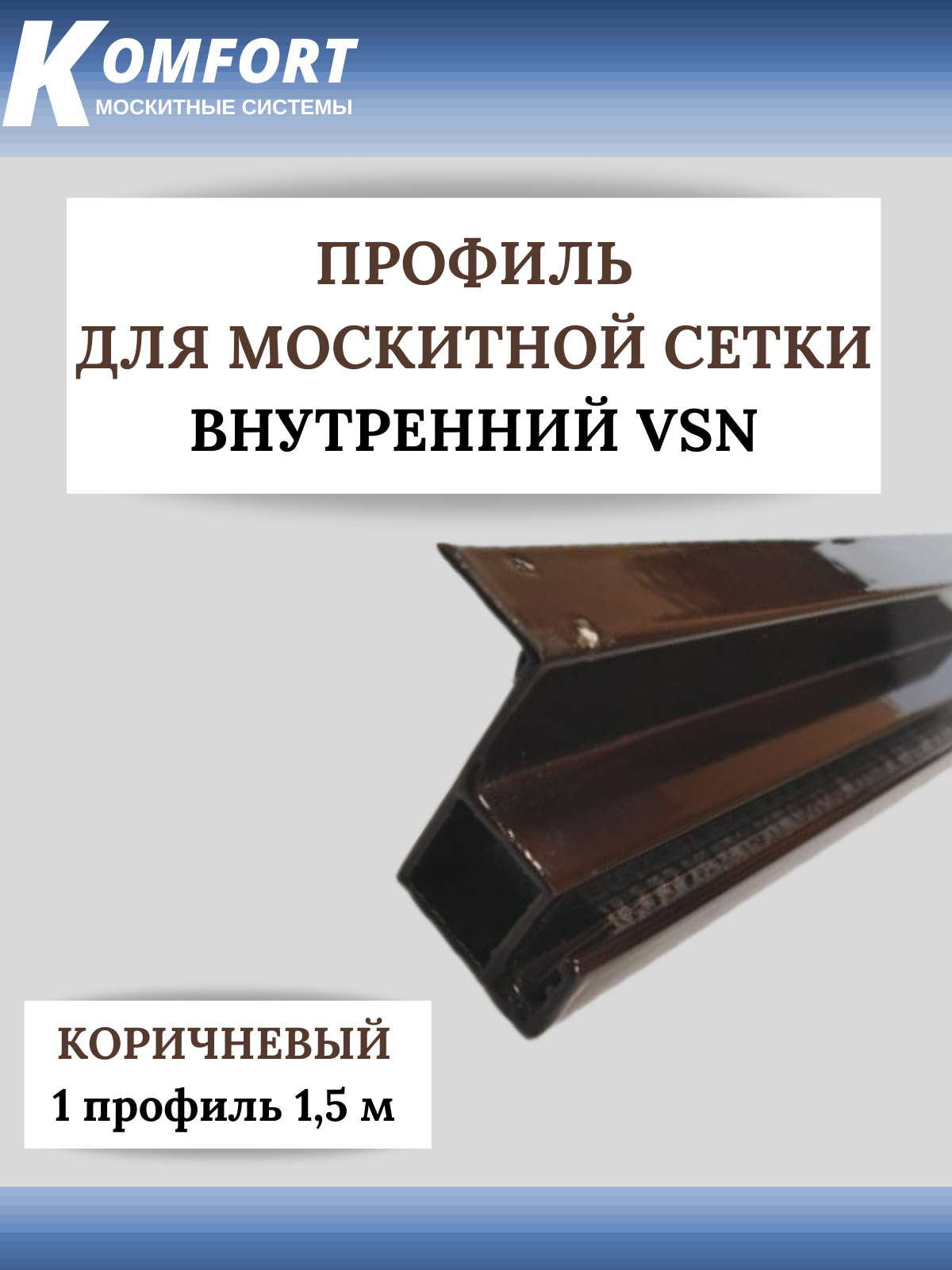 KOMFORT
МОСКИТНЫЕ СИСТЕМЫ

ПРОФИЛЬ
ДЛЯ МОСКИТНОЙ СЕТКИ
ВНУТРЕННИЙ VSN

КОРИЧНЕВЫЙ
1 профиль 1,5 м